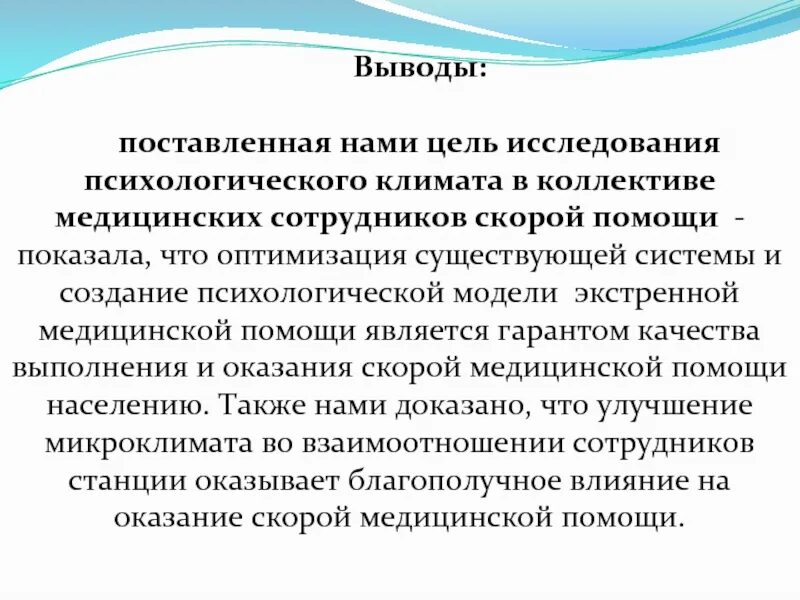 Выводы:

поставленная нами цель исследования психологического климата в коллективе медицинских сотрудников скорой помощи - показала, что оптимизация существующей системы и создание психологической модели экстренной медицинской помощи является гарантом качества выполнения и оказания скорой медицинской помощи населению. Также нами доказано, что улучшение микроклимата во взаимоотношении сотрудников станции оказывает благополучное влияние на оказание скорой медицинской помощи.